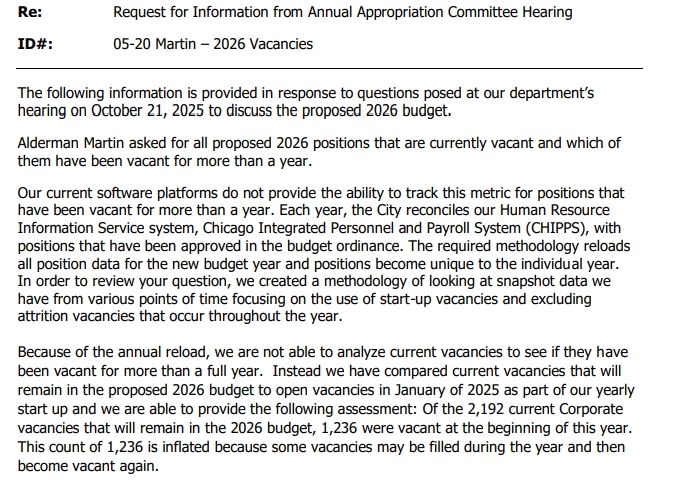 Re: Request for Information from Annual Appropriation Committee Hearing

ID#: 05-20 Martin – 2026 Vacancies

The following information is provided in response to questions posed at our department's hearing on October 21, 2025 to discuss the proposed 2026 budget.

Alderman Martin asked for all proposed 2026 positions that are currently vacant and which of them have been vacant for more than a year.

Our current software platforms do not provide the ability to track this metric for positions that have been vacant for more than a year. Each year, the City reconciles our Human Resource Information Service system, Chicago Integrated Personnel and Payroll System (CHIPPS), with positions that have been approved in the budget ordinance. The required methodology reloads all position data for the new budget year and positions become unique to the individual year. In order to review your question, we created a methodology of looking at snapshot data we have from various points of time focusing on the use of start-up vacancies and excluding attrition vacancies that occur throughout the year.

Because of the annual reload, we are not able to analyze current vacancies to see if they have been vacant for more than a full year. Instead we have compared current vacancies that will remain in the proposed 2026 budget to open vacancies in January of 2025 as part of our yearly start up and we are able to provide the following assessment: Of the 2,192 current Corporate vacancies that will remain in the 2026 budget, 1,236 were vacant at the beginning of this year. This count of 1,236 is inflated because some vacancies may be filled during the year and then become vacant again.